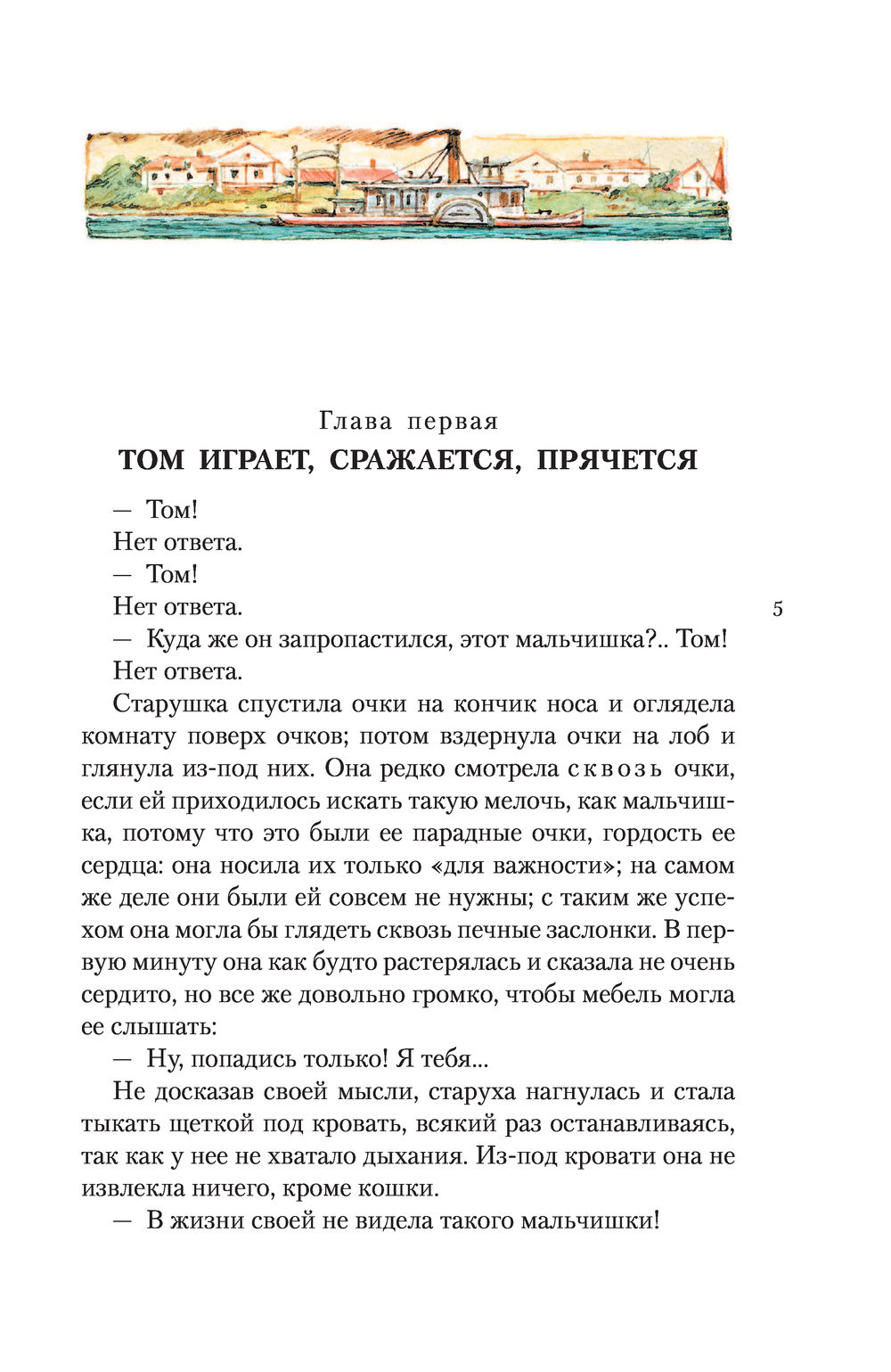 Глава первая
ТОМ ИГРАЕТ, СРАЖАЕТСЯ, ПРЯЧЕТСЯ

— Том!

Нет ответа.

— Том!

Нет ответа.

5

— Куда же он запропастился, этот мальчишка?.. Том!

Нет ответа.

Старушка спустила очки на кончик носа и оглядела комнату поверх очков; потом вздернула очки на лоб и глянула из-под них. Она редко смотрела сквозь очки, если ей приходилось искать такую мелочь, как мальчишка, потому что это были ее парадные очки, гордость ее сердца: она носила их только «для важности»; на самом же деле они были ей совсем не нужны; с таким же успехом она могла бы глядеть сквозь печные заслонки. В первую минуту она как будто растерялась и сказала не очень сердито, но все же довольно громко, чтобы мебель могла ее слышать:

— Ну, попадись только! Я тебя...

Не досказав своей мысли, старуха нагнулась и стала тыкать щеткой под кровать, всякий раз останавливаясь, так как у нее не хватало дыхания. Из-под кровати она не извлекла ничего, кроме кошки.

— В жизни своей не видела такого мальчишки!